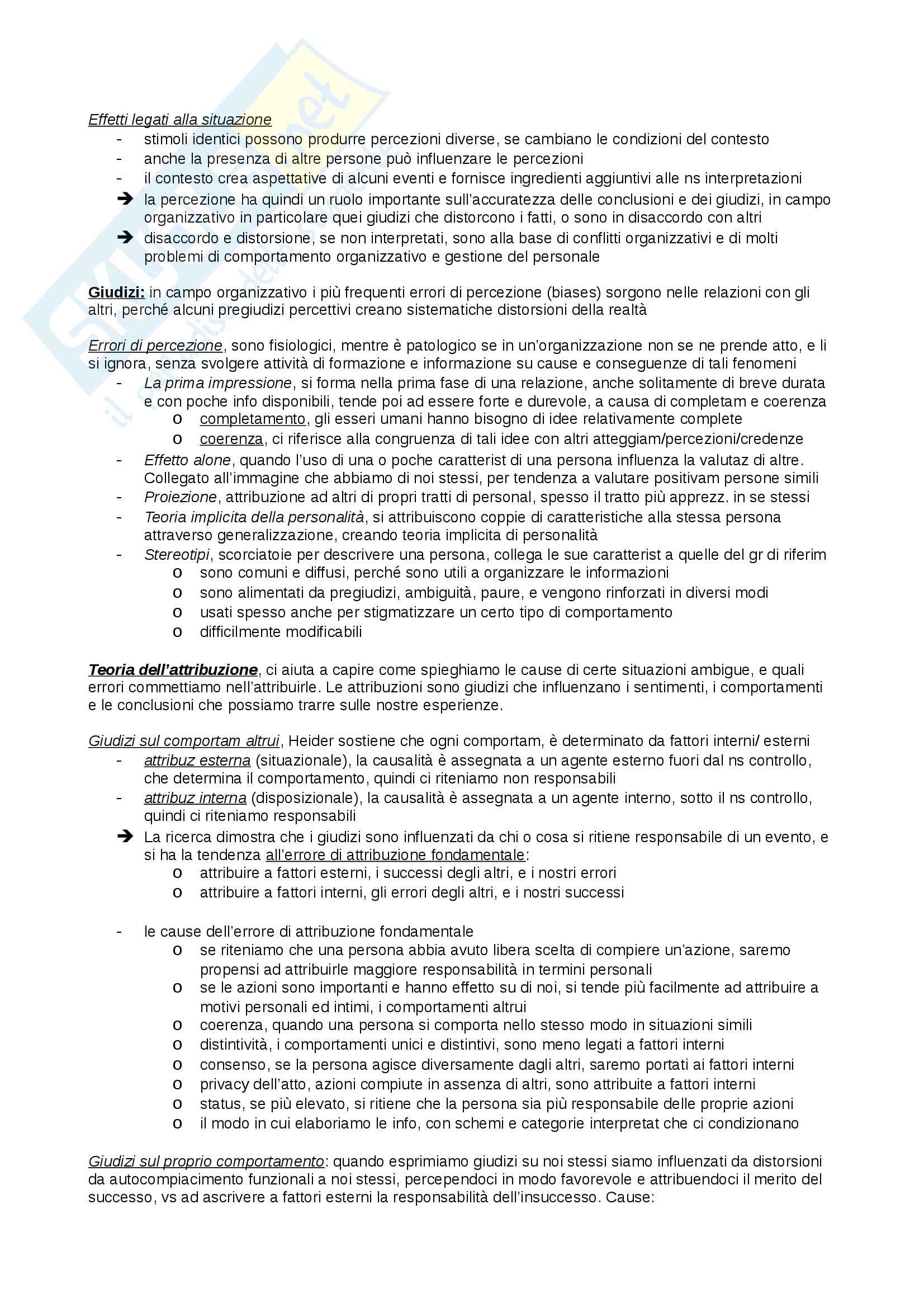 Effetti legati alla situazione
- stimoli identici possono produrre percezioni diverse, se cambiano le condizioni del contesto
- anche la presenza di altre persone può influenzare le percezioni
- il contesto crea aspettative di alcuni eventi e fornisce ingredienti aggiuntivi alle ns interpretazioni
➔ la percezione ha quindi un ruolo importante sull'accuratezza delle conclusioni e dei giudizi, in campo organizzativo in particolare quei giudizi che distorcono i fatti, o sono in disaccordo con altri
➔ disaccordo e distorsione, se non interpretati, sono alla base di conflitti organizzativi e di molti problemi di comportamento organizzativo e gestione del personale

Giudizi: in campo organizzativo i più frequenti errori di percezione (biases) sorgono nelle relazioni con gli altri, perché alcuni pregiudizi percettivi creano sistematiche distorsioni della realtà

Errori di percezione, sono fisiologici, mentre è patologico se in un'organizzazione non se ne prende atto, e li si ignora, senza svolgere attività di formazione e informazione su cause e conseguenze di tali fenomeni
- La prima impressione, si forma nella prima fase di una relazione, anche solitamente di breve durata e con poche info disponibili, tende poi ad essere forte e durevole, a causa di completam e coerenza
o completamento, gli esseri umani hanno bisogno di idee relativamente complete
o coerenza, ci riferisce alla congruenza di tali idee con altri atteggiam/percezioni/credenze
- Effetto alone, quando l'uso di una o poche caratterist di una persona influenza la valutaz di altre. Collegato all'immagine che abbiamo di noi stessi, per tendenza a valutare positivam persone simili
- Proiezione, attribuzione ad altri di propri tratti di personal, spesso il tratto più apprezz. in se stessi
- Teoria implicita della personalità, si attribuiscono coppie di caratteristiche alla stessa persona attraverso generalizzazione, creando teoria implicita di personalità
- Stereotipi, scorciatoie per descrivere una persona, collega le sue caratterist a quelle del gr di riferim
o sono comuni e diffusi, perché sono utili a organizzare le informazioni
o sono alimentati da pregiudizi, ambiguità, paure, e vengono rinforzati in diversi modi
o usati spesso anche per stigmatizzare un certo tipo di comportamento
o difficilmente modificabili

Teoria dell'attribuzione, ci aiuta a capire come spieghiamo le cause di certe situazioni ambigue, e quali errori commettiamo nell'attribuirle. Le attribuzioni sono giudizi che influenzano i sentimenti, i comportamenti e le conclusioni che possiamo trarre sulle nostre esperienze.

Giudizi sul comportam altrui, Heider sostiene che ogni comportam, è determinato da fattori interni/ esterni
- attribuz esterna (situazionale), la causalità è assegnata a un agente esterno fuori dal ns controllo, che determina il comportamento, quindi ci riteniamo non responsabili
- attribuz interna (disposizionale), la causalità è assegnata a un agente interno, sotto il ns controllo, quindi ci riteniamo responsabili
➔ La ricerca dimostra che i giudizi sono influenzati da chi o cosa si ritiene responsabile di un evento, e si ha la tendenza all'errore di attribuzione fondamentale:
o attribuire a fattori esterni, i successi degli altri, e i nostri errori
o attribuire a fattori interni, gli errori degli altri, e i nostri successi

- le cause dell'errore di attribuzione fondamentale
o se riteniamo che una persona abbia avuto libera scelta di compiere un'azione, saremo propensi ad attribuirle maggiore responsabilità in termini personali
o se le azioni sono importanti e hanno effetto su di noi, si tende più facilmente ad attribuire a motivi personali ed intimi, i comportamenti altrui
o coerenza, quando una persona si comporta nello stesso modo in situazioni simili
o distintività, i comportamenti unici e distintivi, sono meno legati a fattori interni
o consenso, se la persona agisce diversamente dagli altri, saremo portati ai fattori interni
o privacy dell'atto, azioni compiute in assenza di altri, sono attribuite a fattori interni
o status, se più elevato, si ritiene che la persona sia più responsabile delle proprie azioni
o il modo in cui elaboriamo le info, con schemi e categorie interpretat che ci condizionano

Giudizi sul proprio comportamento: quando esprimiamo giudizi su noi stessi siamo influenzati da distorsioni da autocompiacimento funzionali a noi stessi, percependoci in modo favorevole e attribuendoci il merito del successo, vs ad ascrivere a fattori esterni la responsabilità dell'insuccesso. Cause: